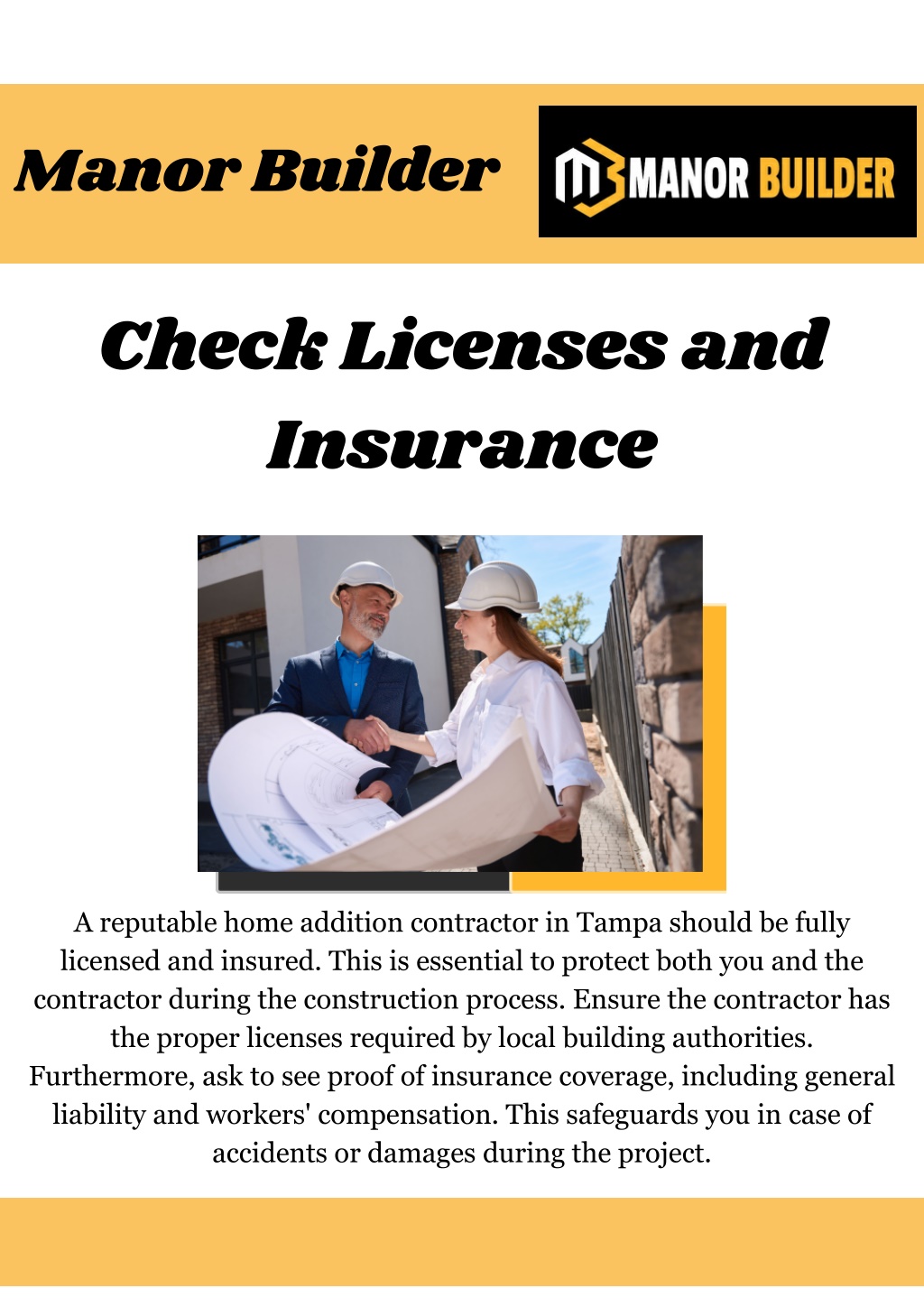 Manor Builder

MANOR BUILDER

Check Licenses and Insurance

A reputable home addition contractor in Tampa should be fully licensed and insured. This is essential to protect both you and the contractor during the construction process. Ensure the contractor has the proper licenses required by local building authorities. Furthermore, ask to see proof of insurance coverage, including general liability and workers' compensation. This safeguards you in case of accidents or damages during the project.